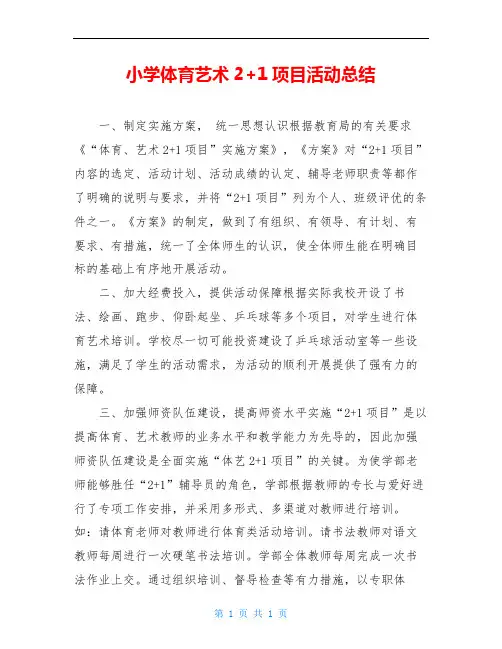 小学体育艺术 2+1 项目活动总结

一、制定实施方案， 统一思想认识根据教育局的有关要求《“体育、艺术 2+1 项目”实施方案》，《方案》对“2+1 项目”内容的选定、活动计划、活动成绩的认定、辅导老师职责等都作了明确的说明与要求，并将“2+1 项目”列为个人、班级评优的条件之一。《方案》的制定，做到了有组织、有领导、有计划、有要求、有措施，统一了全体师生的认识，使全体师生能在明确目标的基础上有序地开展活动。

二、加大经费投入，提供活动保障根据实际我校开设了书法、绘画、跑步、仰卧起坐、乒乓球等多个项目，对学生进行体育艺术培训。学校尽一切可能投资建设了乒乓球活动室等一些设施，满足了学生的活动需求，为活动的顺利开展提供了强有力的保障。

三、加强师资队伍建设，提高师资水平实施“2+1 项目”是以提高体育、艺术教师的业务水平和教学能力为先导的，因此加强师资队伍建设是全面实施“体艺 2+1 项目”的关键。为使学部老师能够胜任“2+1”辅导员的角色，学部根据教师的专长与爱好进行了专项工作安排，并采用多形式、多渠道对教师进行培训。如：请体育老师对教师进行体育类活动培训。请书法教师对语文教师每周进行一次硬笔书法培训。学部全体教师每周完成一次书法作业上交。通过组织培训、督导检查等有力措施，以专职体

第 1 页 共 1 页